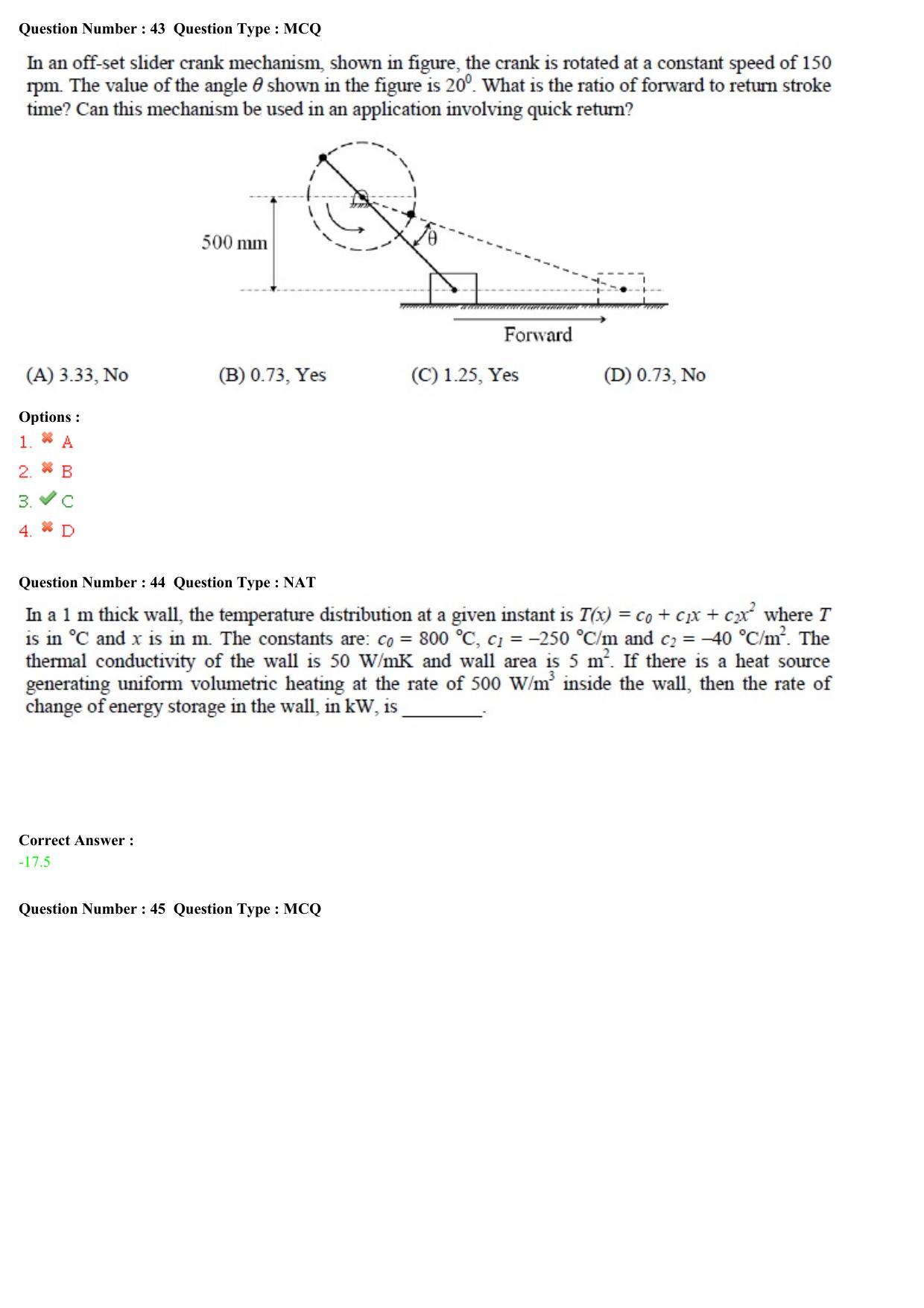 Question Number : 43 Question Type : MCQ

In an off-set slider crank mechanism, shown in figure, the crank is rotated at a constant speed of 150 rpm. The value of the angle $\theta$ shown in the figure is $20^0$. What is the ratio of forward to return stroke time? Can this mechanism be used in an application involving quick return?

500 mm

$\theta$

Forward

(A) 3.33, No (B) 0.73, Yes (C) 1.25, Yes (D) 0.73, No

Options :
1. A
2. B
3. C
4. D

Question Number : 44 Question Type : NAT

In a 1 m thick wall, the temperature distribution at a given instant is $T(x) = c_0 + c_1x + c_2x^2$ where $T$ is in °C and $x$ is in m. The constants are: $c_0$ = 800 °C, $c_1$ = –250 °C/m and $c_2$ = –40 °C/m$^2$. The thermal conductivity of the wall is 50 W/mK and wall area is 5 m$^2$. If there is a heat source generating uniform volumetric heating at the rate of 500 W/m$^3$ inside the wall, then the rate of change of energy storage in the wall, in kW, is ________.

Correct Answer :
-17.5

Question Number : 45 Question Type : MCQ